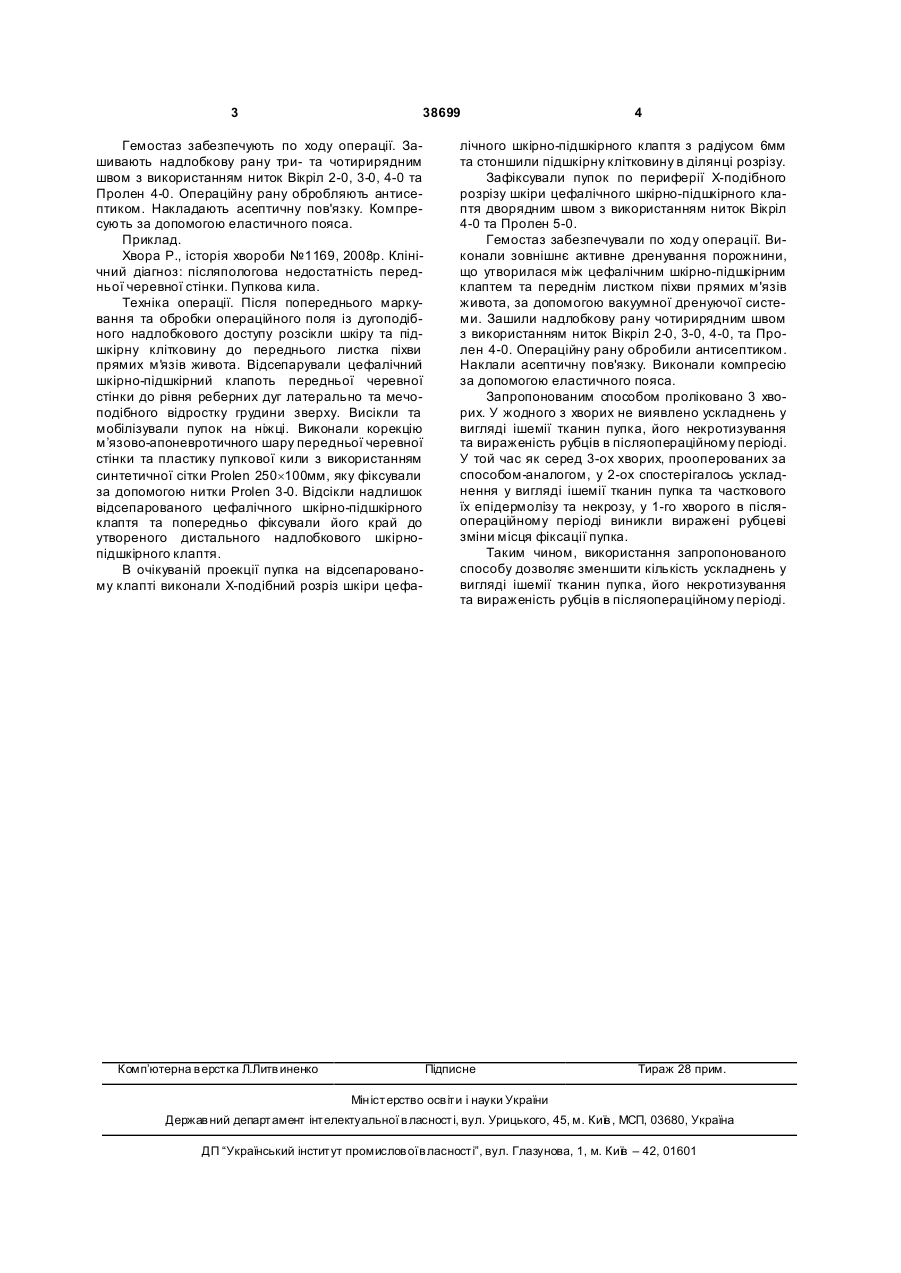 3 38699 4

Гемостаз забезпечують по ходу операції. Зашивають надлобкову рану три- та чотирирядним швом з використанням ниток Вікріл 2-0, 3-0, 4-0 та Пролен 4-0. Операційну рану обробляють антисептиком. Накладають асептичну пов'язку. Компресують за допомогою еластичного пояса.

Приклад.

Хвора Р., історія хвороби №1169, 2008р. Клінічний діагноз: післяпологова недостатність передньої черевної стінки. Пупкова кила.

Техніка операції. Після попереднього маркування та обробки операційного поля із дугоподібного надлобкового доступу розсікли шкіру та підшкірну клітковину до переднього листка піхви прямих м'язів живота. Відсепарували цефалічний шкірно-підшкірний клапоть передньої черевної стінки до рівня реберних дуг латерально та мечоподібного відростку грудини зверху. Висікли та мобілізували пупок на ніжці. Виконали корекцію м'язово-апоневротичного шару передньої черевної стінки та пластику пупкової кили з використанням синтетичної сітки Prolen 250×100мм, яку фіксували за допомогою нитки Prolen 3-0. Відсікли надлишок відсепарованого цефалічного шкірно-підшкірного клаптя та попередньо фіксували його край до утвореного дистального надлобкового шкірно-підшкірного клаптя.

В очікуваній проекції пупка на відсепарованому клапті виконали Х-подібний розріз шкіри цефалічного шкірно-підшкірного клаптя з радіусом 6мм та стоншили підшкірну клітковину в ділянці розрізу.

Зафіксували пупок по периферії Х-подібного розрізу шкіри цефалічного шкірно-підшкірного клаптя дворядним швом з використанням ниток Вікріл 4-0 та Пролен 5-0.

Гемостаз забезпечували по ходу операції. Виконали зовнішнє активне дренування порожнини, що утворилася між цефалічним шкірно-підшкірним клаптем та переднім листком піхви прямих м'язів живота, за допомогою вакуумної дренуючої системи. Зашили надлобкову рану чотирирядним швом з використанням ниток Вікріл 2-0, 3-0, 4-0, та Пролен 4-0. Операційну рану обробили антисептиком. Наклали асептичну пов'язку. Виконали компресію за допомогою еластичного пояса.

Запропонованим способом проліковано 3 хворих. У жодного з хворих не виявлено ускладнень у вигляді ішемії тканин пупка, його некротизування та вираженість рубців в післяопераційному періоді. У той час як серед 3-ох хворих, прооперованих за способом-аналогом, у 2-ох спостерігалось ускладнення у вигляді ішемії тканин пупка та часткового їх епідермолізу та некрозу, у 1-го хворого в післяопераційному періоді виникли виражені рубцеві зміни місця фіксації пупка.

Таким чином, використання запропонованого способу дозволяє зменшити кількість ускладнень у вигляді ішемії тканин пупка, його некротизування та вираженість рубців в післяопераційному періоді.

Комп'ютерна верстка Л.Литвиненко Підписне Тираж 28 прим.

Міністерство освіти і науки України

Державний департамент інтелектуальної власності, вул. Урицького, 45, м. Київ, МСП, 03680, Україна

ДП "Український інститут промислової власності", вул. Глазунова, 1, м. Київ – 42, 01601